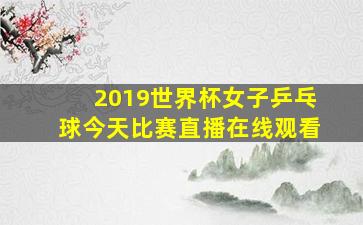 2019世界杯女子乒乓球今天比赛直播在线观看